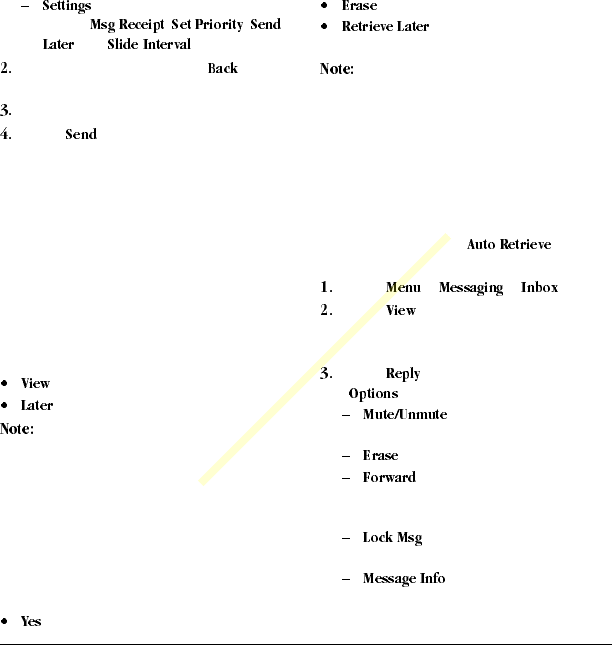 – Settings
Msg Receipt Set Priority Send Later Slide Interval
2. Back
3.
4. Send

• View
• Later
Note:

• Yes

• Erase
• Retrieve Later
Note:

Auto Retrieve
1. Menu Messaging Inbox
2. View

3. Reply
Options
– Mute/Unmute
– Erase
– Forward
– Lock Msg
– Message Info